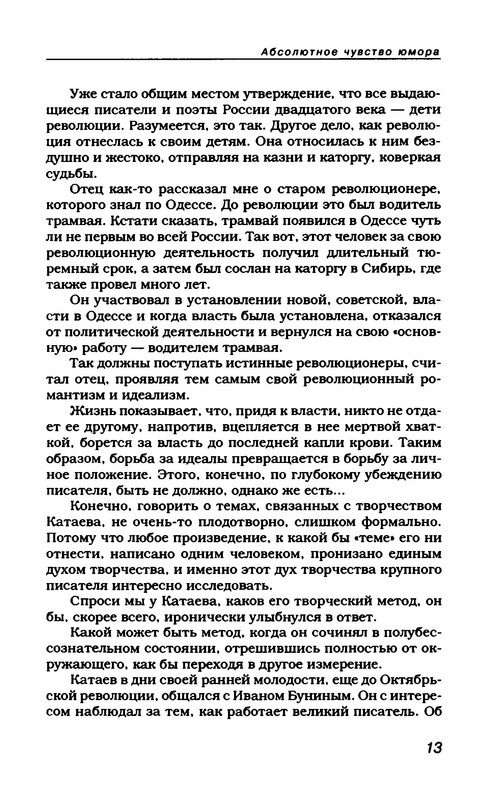 Абсолютное чувство юмора

Уже стало общим местом утверждение, что все выдающиеся писатели и поэты России двадцатого века — дети революции. Разумеется, это так. Другое дело, как революция отнеслась к своим детям. Она относилась к ним бездушно и жестоко, отправляя на казни и каторгу, коверкая судьбы.

Отец как-то рассказал мне о старом революционере, которого знал по Одессе. До революции это был водитель трамвая. Кстати сказать, трамвай появился в Одессе чуть ли не первым во всей России. Так вот, этот человек за свою революционную деятельность получил длительный тюремный срок, а затем был сослан на каторгу в Сибирь, где также провел много лет.

Он участвовал в установлении новой, советской, власти в Одессе и когда власть была установлена, отказался от политической деятельности и вернулся на свою «основную» работу — водителем трамвая.

Так должны поступать истинные революционеры, считал отец, проявляя тем самым свой революционный романтизм и идеализм.

Жизнь показывает, что, придя к власти, никто не отдает ее другому, напротив, вцепляется в нее мертвой хваткой, борется за власть до последней капли крови. Таким образом, борьба за идеалы превращается в борьбу за личное положение. Этого, конечно, по глубокому убеждению писателя, быть не должно, однако же есть...

Конечно, говорить о темах, связанных с творчеством Катаева, не очень-то плодотворно, слишком формально. Потому что любое произведение, к какой бы «теме» его ни отнести, написано одним человеком, пронизано единым духом творчества, и именно этот дух творчества крупного писателя интересно исследовать.

Спроси мы у Катаева, каков его творческий метод, он бы, скорее всего, иронически улыбнулся в ответ.

Какой может быть метод, когда он сочинял в полубессознательном состоянии, отрешившись полностью от окружающего, как бы переходя в другое измерение.

Катаев в дни своей ранней молодости, еще до Октябрьской революции, общался с Иваном Буниным. Он с интересом наблюдал за тем, как работает великий писатель. Об

13